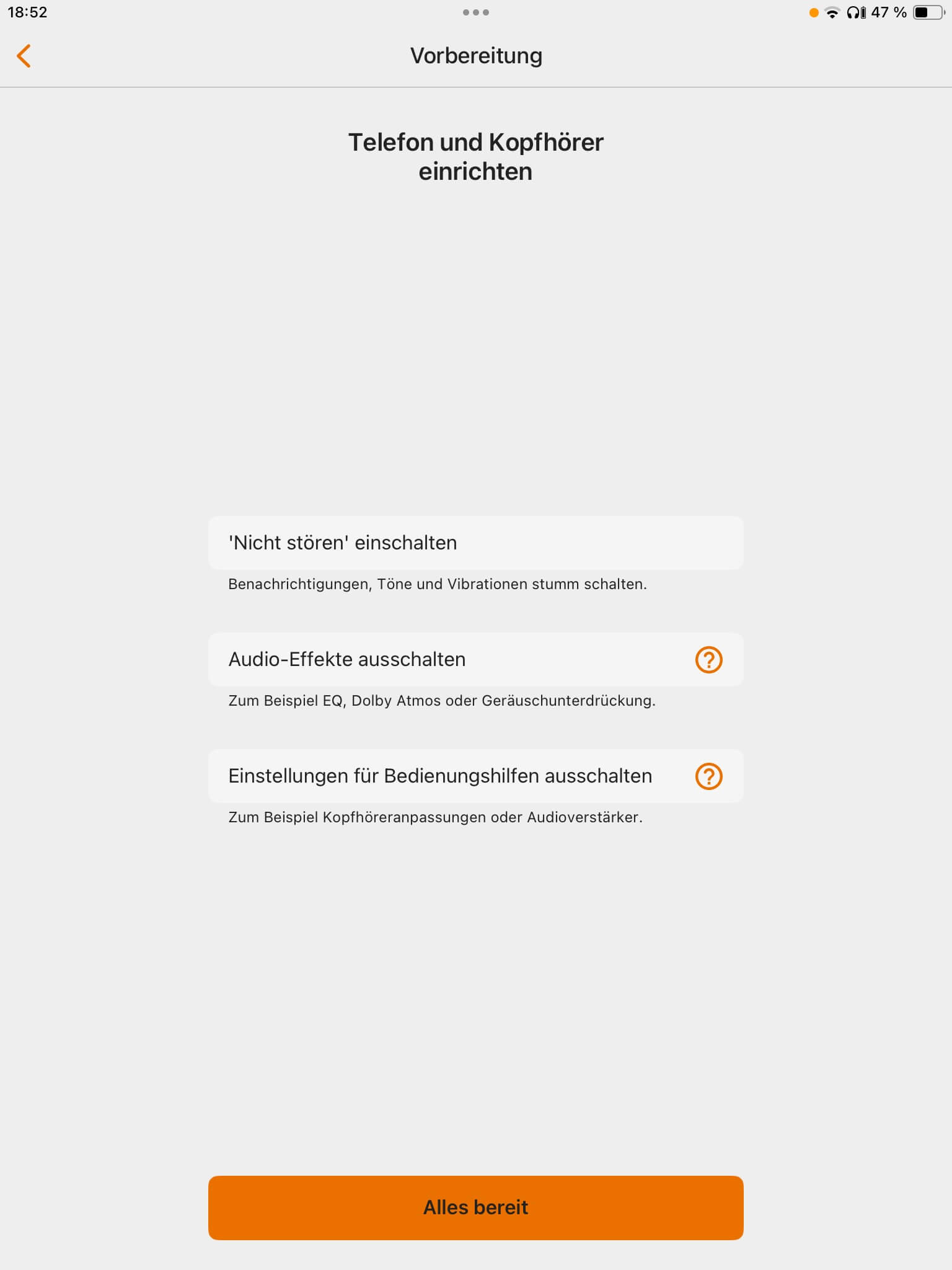 18:52

47 %

Vorbereitung

Telefon und Kopfhörer einrichten

'Nicht stören' einschalten

Benachrichtigungen, Töne und Vibrationen stumm schalten.

Audio-Effekte ausschalten

Zum Beispiel EQ, Dolby Atmos oder Geräuschunterdrückung.

Einstellungen für Bedienungshilfen ausschalten

Zum Beispiel Kopfhöreranpassungen oder Audioverstärker.

Alles bereit